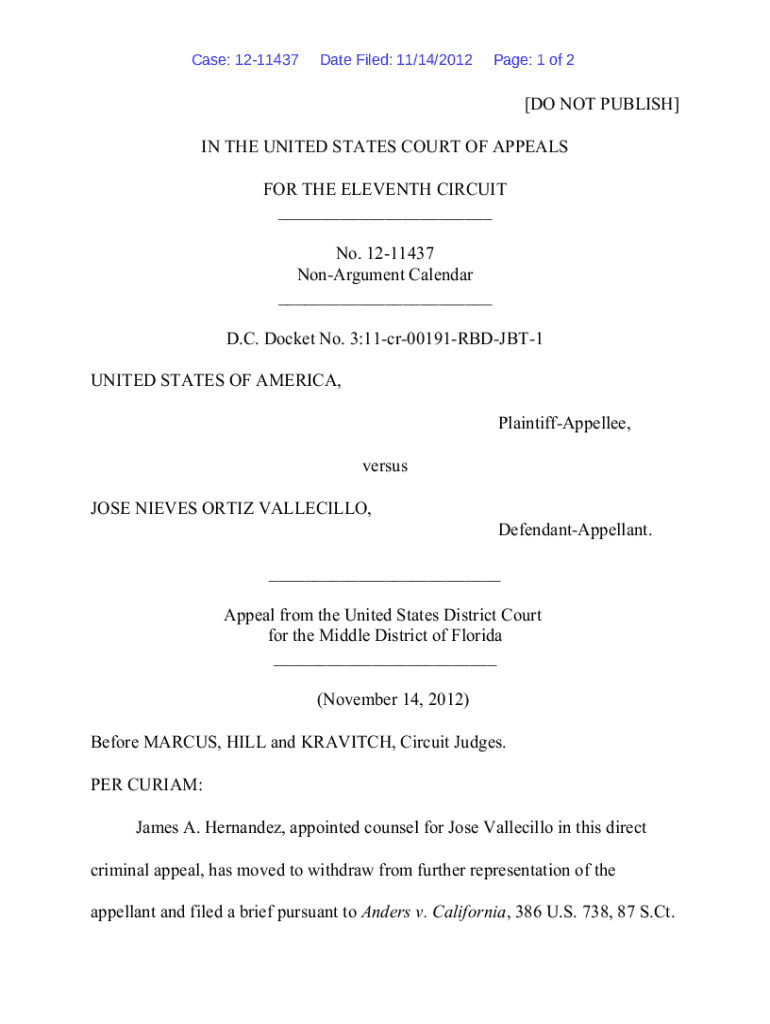 Case: 12-11437 Date Filed: 11/14/2012 Page: 1 of 2

[DO NOT PUBLISH]

IN THE UNITED STATES COURT OF APPEALS

FOR THE ELEVENTH CIRCUIT
________________________

No. 12-11437
Non-Argument Calendar
________________________

D.C. Docket No. 3:11-cr-00191-RBD-JBT-1

UNITED STATES OF AMERICA,

Plaintiff-Appellee,

versus

JOSE NIEVES ORTIZ VALLECILLO,

Defendant-Appellant.

________________________

Appeal from the United States District Court
for the Middle District of Florida
________________________

(November 14, 2012)

Before MARCUS, HILL and KRAVITCH, Circuit Judges.

PER CURIAM:

James A. Hernandez, appointed counsel for Jose Vallecillo in this direct criminal appeal, has moved to withdraw from further representation of the appellant and filed a brief pursuant to Anders v. California, 386 U.S. 738, 87 S.Ct.